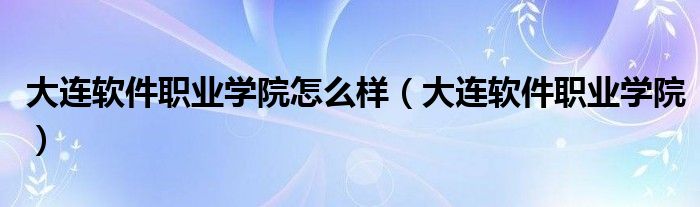 大连软件职业学院怎么样（大连软件职业学院）